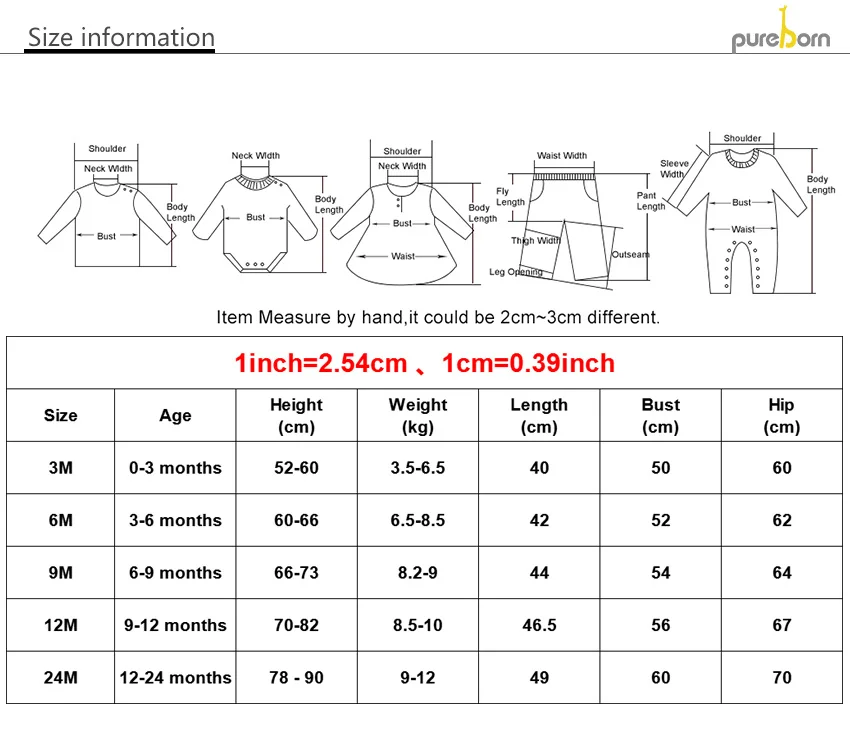 Size information

pureborn

Shoulder
Neck Width
Body Length
Bust

Neck Width
Body Length
Bust

Shoulder
Neck Width
Body Length
Bust
Waist

Waist Width
Fly Length
Pant Length
Thigh Width
Outseam
Leg Opening

Shoulder
Sleeve Width
Body Length
Bust
Waist

Item Measure by hand,it could be 2cm~3cm different.

1inch=2.54cm 、1cm=0.39inch

| Size | Age | Height (cm) | Weight (kg) | Length (cm) | Bust (cm) | Hip (cm) |
|---|---|---|---|---|---|---|
| 3M | 0-3 months | 52-60 | 3.5-6.5 | 40 | 50 | 60 |
| 6M | 3-6 months | 60-66 | 6.5-8.5 | 42 | 52 | 62 |
| 9M | 6-9 months | 66-73 | 8.2-9 | 44 | 54 | 64 |
| 12M | 9-12 months | 70-82 | 8.5-10 | 46.5 | 56 | 67 |
| 24M | 12-24 months | 78 - 90 | 9-12 | 49 | 60 | 70 |